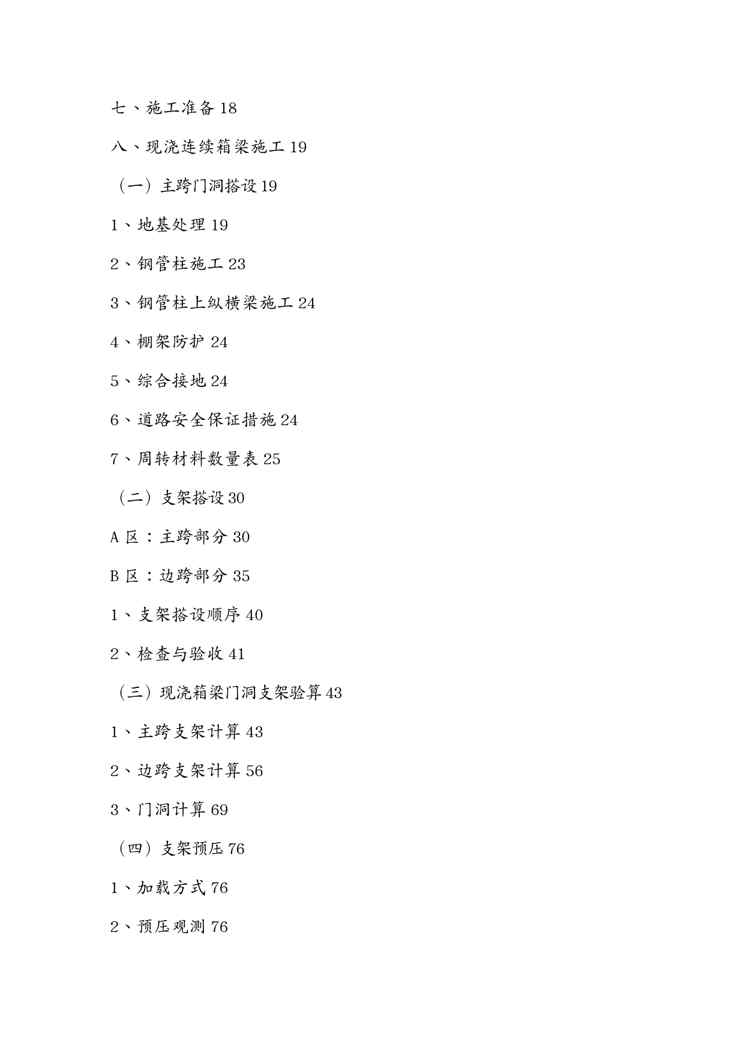 七、施工准备 18

八、现浇连续箱梁施工 19

（一）主跨门洞搭设 19

1、地基处理 19

2、钢管柱施工 23

3、钢管柱上纵横梁施工 24

4、棚架防护 24

5、综合接地 24

6、道路安全保证措施 24

7、周转材料数量表 25

（二）支架搭设 30

A 区：主跨部分 30

B 区：边跨部分 35

1、支架搭设顺序 40

2、检查与验收 41

（三）现浇箱梁门洞支架验算 43

1、主跨支架计算 43

2、边跨支架计算 56

3、门洞计算 69

（四）支架预压 76

1、加载方式 76

2、预压观测 76